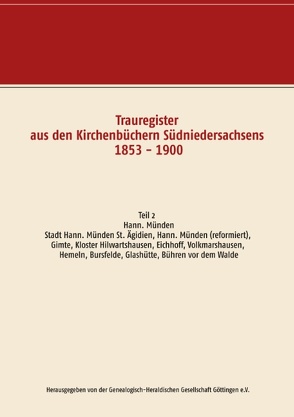 Trauregister
aus den Kirchenbüchern Südniedersachsens
1853 – 1900

Teil 2
Hann. Münden
Stadt Hann. Münden St. Ägidien, Hann. Münden (reformiert), Gimte, Kloster Hilwartshausen, Eichhoff, Volkmarshausen, Hemeln, Bursfelde, Glashütte, Bühren vor dem Walde

Herausgegeben von der Genealogisch-Heraldischen Gesellschaft Göttingen e.V.